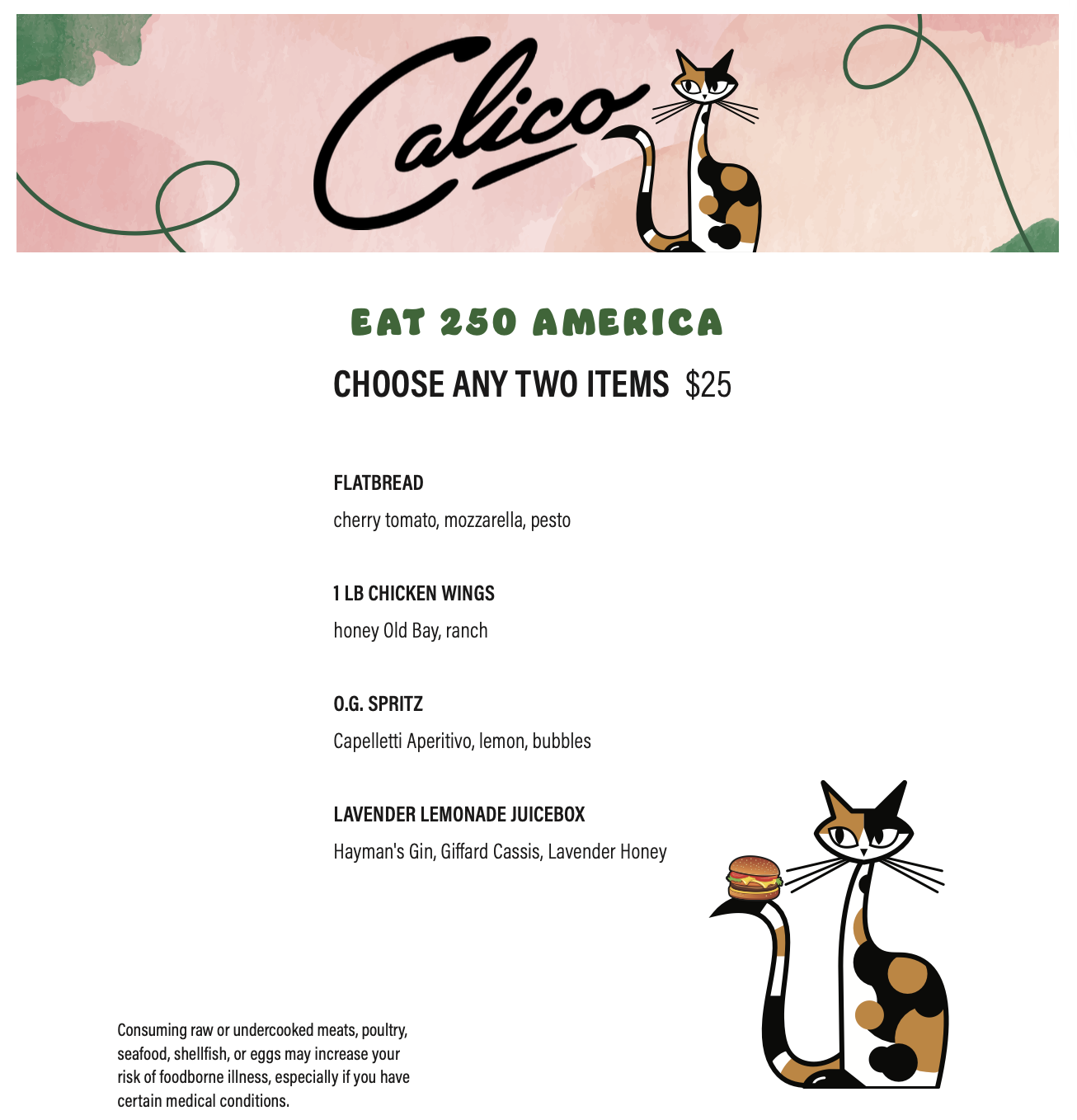 Calico

EAT 250 AMERICA

CHOOSE ANY TWO ITEMS $25

FLATBREAD
cherry tomato, mozzarella, pesto

1 LB CHICKEN WINGS
honey Old Bay, ranch

O.G. SPRITZ
Capelletti Aperitivo, lemon, bubbles

LAVENDER LEMONADE JUICEBOX
Hayman's Gin, Giffard Cassis, Lavender Honey

Consuming raw or undercooked meats, poultry, seafood, shellfish, or eggs may increase your risk of foodborne illness, especially if you have certain medical conditions.